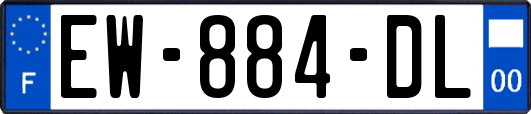 F
EW-884-DL
00